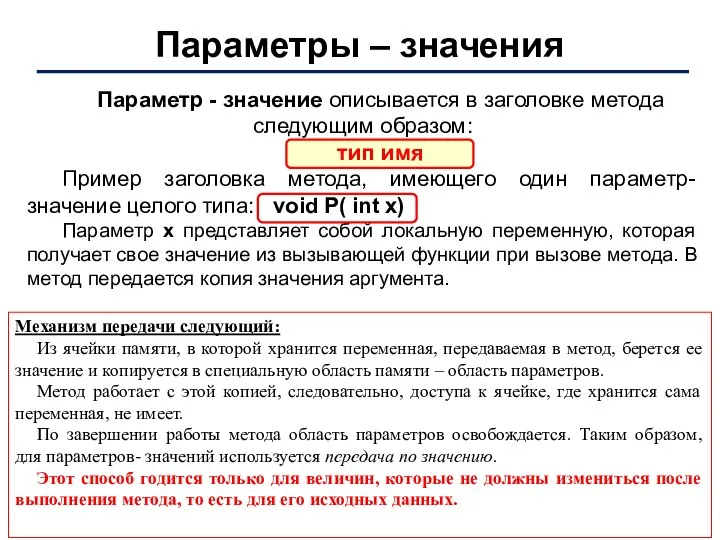 Параметры – значения

Параметр - значение описывается в заголовке метода следующим образом:

тип имя

Пример заголовка метода, имеющего один параметр-значение целого типа: void P( int x)

Параметр x представляет собой локальную переменную, которая получает свое значение из вызывающей функции при вызове метода. В метод передается копия значения аргумента.

Механизм передачи следующий:

Из ячейки памяти, в которой хранится переменная, передаваемая в метод, берется ее значение и копируется в специальную область памяти – область параметров.

Метод работает с этой копией, следовательно, доступа к ячейке, где хранится сама переменная, не имеет.

По завершении работы метода область параметров освобождается. Таким образом, для параметров- значений используется передача по значению.

Этот способ годится только для величин, которые не должны измениться после выполнения метода, то есть для его исходных данных.